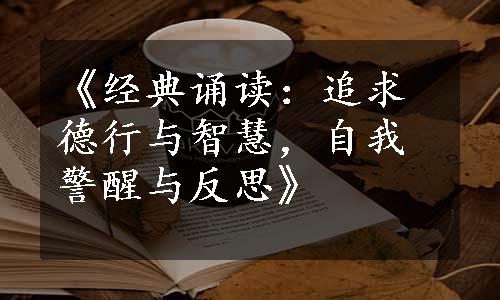 《经典诵读：追求德行与智慧，自我警醒与反思》